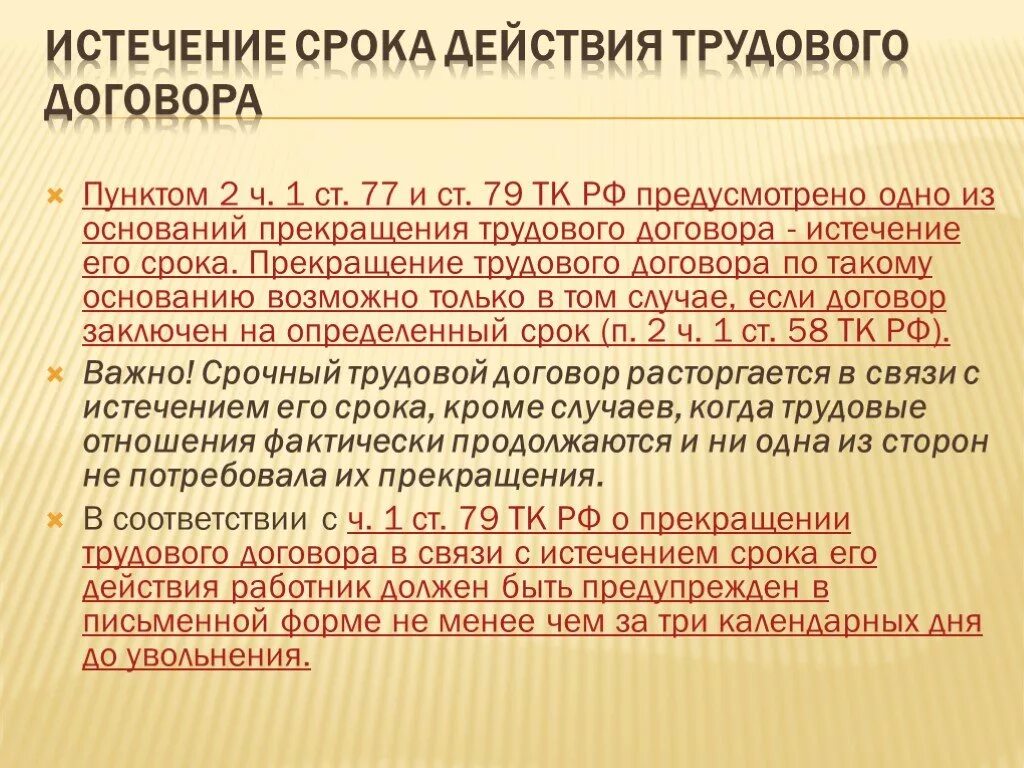 ИСТЕЧЕНИЕ СРОКА ДЕЙСТВИЯ ТРУДОВОГО ДОГОВОРА

Пунктом 2 ч. 1 ст. 77 и ст. 79 ТК РФ предусмотрено одно из оснований прекращения трудового договора - истечение его срока. Прекращение трудового договора по такому основанию возможно только в том случае, если договор заключен на определенный срок (п. 2 ч. 1 ст. 58 ТК РФ).

Важно! Срочный трудовой договор расторгается в связи с истечением его срока, кроме случаев, когда трудовые отношения фактически продолжаются и ни одна из сторон не потребовала их прекращения.

В соответствии с ч. 1 ст. 79 ТК РФ о прекращении трудового договора в связи с истечением срока его действия работник должен быть предупрежден в письменной форме не менее чем за три календарных дня до увольнения.